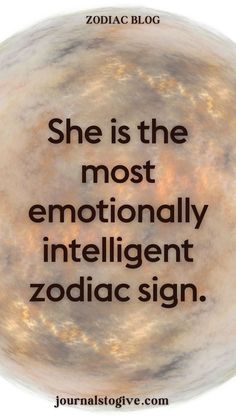 ZODIAC BLOG

She is the most emotionally intelligent zodiac sign.

journalstogive.com